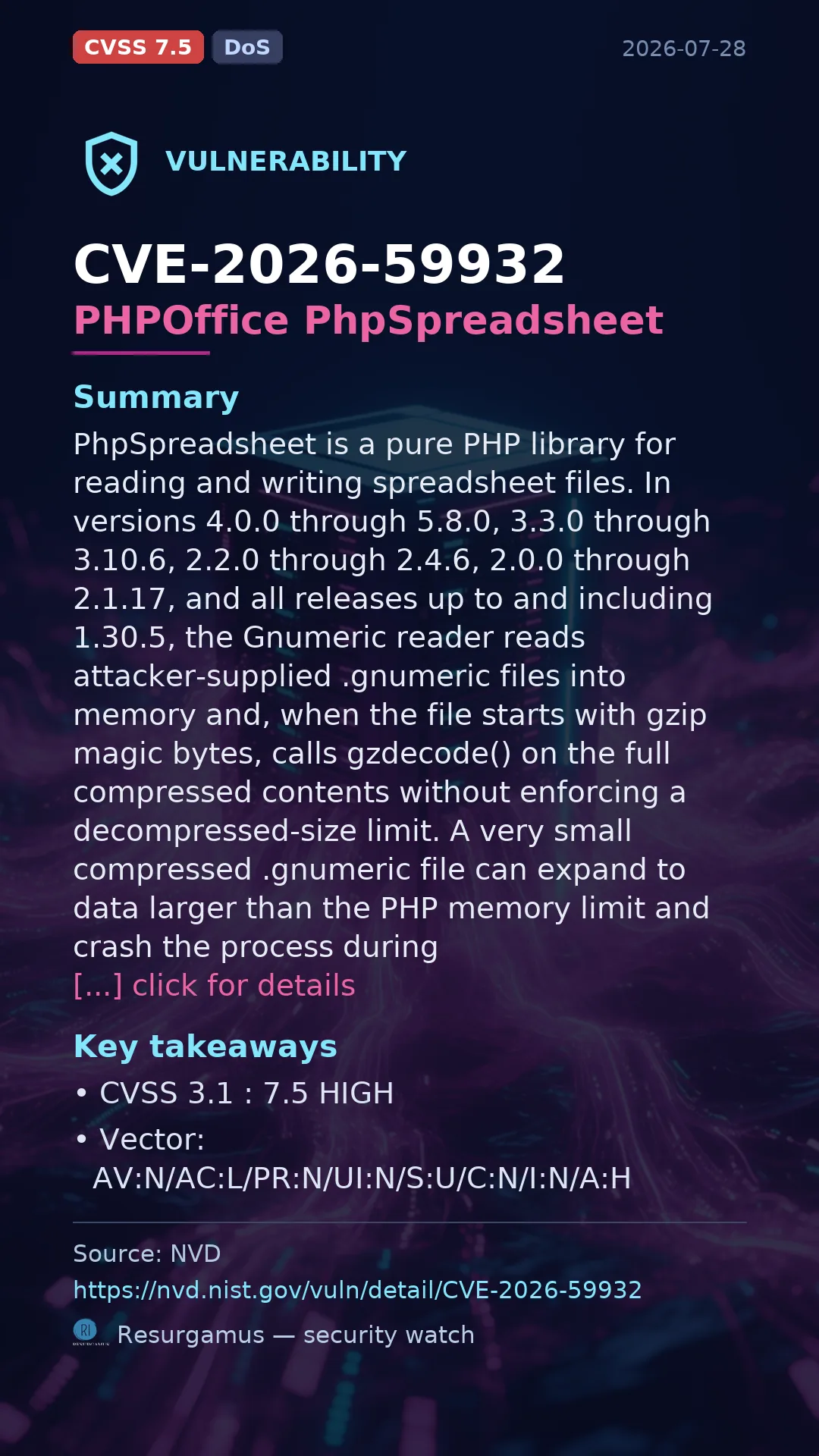 CVSS 7.5 DoS 2026-07-28

VULNERABILITY

CVE-2026-59932
PHPOffice PhpSpreadsheet

Summary
PhpSpreadsheet is a pure PHP library for reading and writing spreadsheet files. In versions 4.0.0 through 5.8.0, 3.3.0 through 3.10.6, 2.2.0 through 2.4.6, 2.0.0 through 2.1.17, and all releases up to and including 1.30.5, the Gnumeric reader reads attacker-supplied .gnumeric files into memory and, when the file starts with gzip magic bytes, calls gzdecode() on the full compressed contents without enforcing a decompressed-size limit. A very small compressed .gnumeric file can expand to data larger than the PHP memory limit and crash the process during
[...] click for details

Key takeaways
• CVSS 3.1 : 7.5 HIGH
• Vector: AV:N/AC:L/PR:N/UI:N/S:U/C:N/I:N/A:H

Source: NVD
https://nvd.nist.gov/vuln/detail/CVE-2026-59932
Resurgamus — security watch